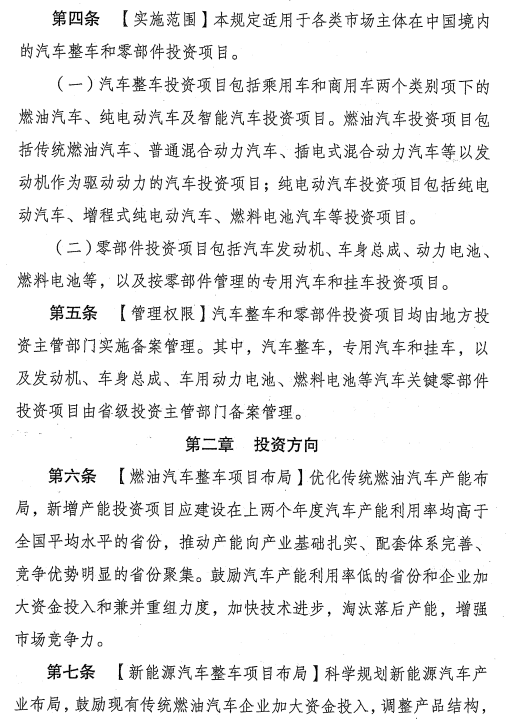 第四条 【实施范围】本规定适用于各类市场主体在中国境内的汽车整车和零部件投资项目。

（一）汽车整车投资项目包括乘用车和商用车两个类别项下的燃油汽车、纯电动汽车及智能汽车投资项目。燃油汽车投资项目包括传统燃油汽车、普通混合动力汽车、插电式混合动力汽车等以发动机作为驱动动力的汽车投资项目；纯电动汽车投资项目包括纯电动汽车、增程式纯电动汽车、燃料电池汽车等投资项目。

（二）零部件投资项目包括汽车发动机、车身总成、动力电池、燃料电池等，以及按零部件管理的专用汽车和挂车投资项目。

第五条 【管理权限】汽车整车和零部件投资项目均由地方投资主管部门实施备案管理。其中，汽车整车，专用汽车和挂车，以及发动机、车身总成、车用动力电池、燃料电池等汽车关键零部件投资项目由省级投资主管部门备案管理。

第二章 投资方向

第六条 【燃油汽车整车项目布局】优化传统燃油汽车产能布局，新增产能投资项目应建设在上两个年度汽车产能利用率均高于全国平均水平的省份，推动产能向产业基础扎实、配套体系完善、竞争优势明显的省份聚集。鼓励汽车产能利用率低的省份和企业加大资金投入和兼并重组力度，加快技术进步，淘汰落后产能，增强市场竞争力。

第七条 【新能源汽车整车项目布局】科学规划新能源汽车产业布局，鼓励现有传统燃油汽车企业加大资金投入，调整产品结构，